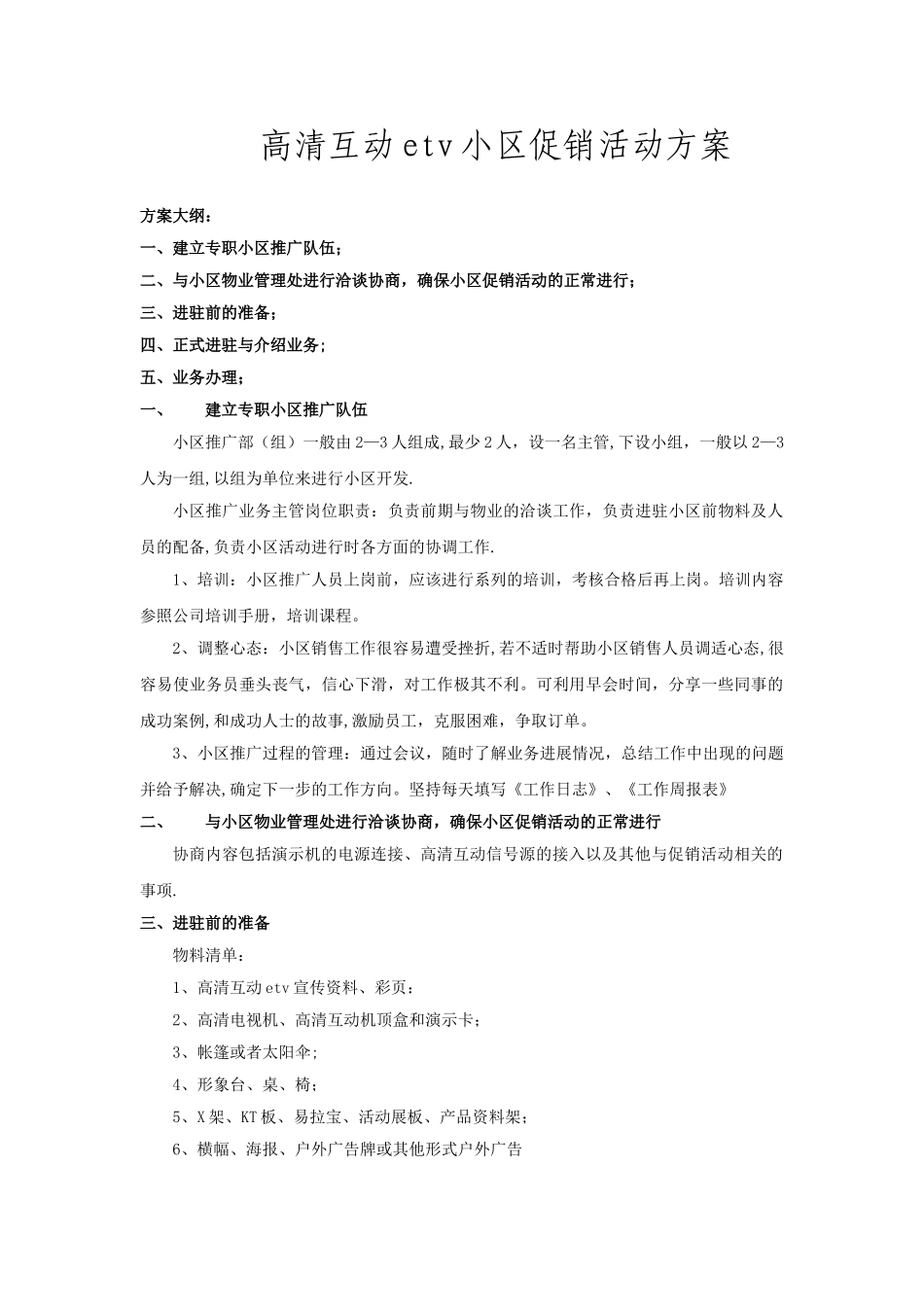 高清互动etv小区促销活动方案

方案大纲：

一、建立专职小区推广队伍；

二、与小区物业管理处进行洽谈协商，确保小区促销活动的正常进行；

三、进驻前的准备；

四、正式进驻与介绍业务；

五、业务办理；

一、　建立专职小区推广队伍

小区推广部（组）一般由2—3人组成,最少2人，设一名主管,下设小组，一般以2—3人为一组,以组为单位来进行小区开发.

小区推广业务主管岗位职责：负责前期与物业的洽谈工作，负责进驻小区前物料及人员的配备,负责小区活动进行时各方面的协调工作.

1、培训：小区推广人员上岗前，应该进行系列的培训，考核合格后再上岗。培训内容参照公司培训手册，培训课程。

2、调整心态：小区销售工作很容易遭受挫折,若不适时帮助小区销售人员调适心态,很容易使业务员垂头丧气，信心下滑，对工作极其不利。可利用早会时间，分享一些同事的成功案例,和成功人士的故事,激励员工，克服困难，争取订单。

3、小区推广过程的管理：通过会议，随时了解业务进展情况，总结工作中出现的问题并给予解决,确定下一步的工作方向。坚持每天填写《工作日志》、《工作周报表》

二、　与小区物业管理处进行洽谈协商，确保小区促销活动的正常进行

协商内容包括演示机的电源连接、高清互动信号源的接入以及其他与促销活动相关的事项.

三、进驻前的准备

物料清单：

1、高清互动etv宣传资料、彩页；

2、高清电视机、高清互动机顶盒和演示卡；

3、帐篷或者太阳伞;

4、形象台、桌、椅；

5、X架、KT板、易拉宝、活动展板、产品资料架；

6、横幅、海报、户外广告牌或其他形式户外广告